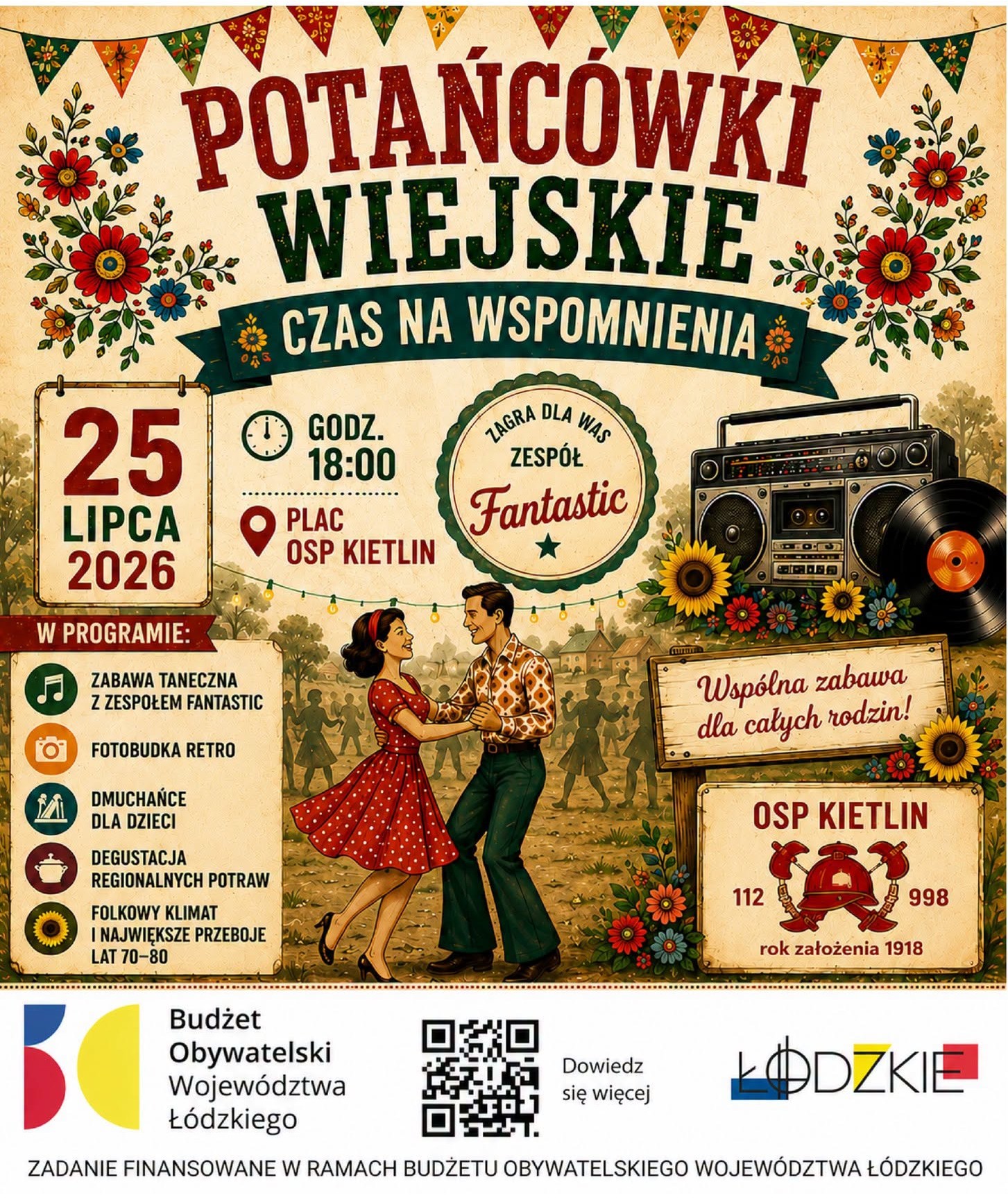 POTAŃCÓWKI WIEJSKIE

CZAS NA WSPOMNIENIA

25
LIPCA
2026

GODZ.
18:00

PLAC
OSP KIETLIN

ZAGRA DLA WAS
ZESPÓŁ
Fantastic

W PROGRAMIE:

ZABAWA TANECZNA
Z ZESPOŁEM FANTASTIC

FOTOBUDKA RETRO

DMUCHAŃCE
DLA DZIECI

DEGUSTACJA
REGIONALNYCH POTRAW

FOLKOWY KLIMAT
I NAJWIĘKSZE PRZEBOJE
LAT 70–80

Wspólna zabawa
dla całych rodzin!

OSP KIETLIN
112
998
rok założenia 1918

Budżet
Obywatelski
Województwa
Łódzkiego

Dowiedz
się więcej

ŁÓDZKIE

ZADANIE FINANSOWANE W RAMACH BUDŻETU OBYWATELSKIEGO WOJEWÓDZTWA ŁÓDZKIEGO